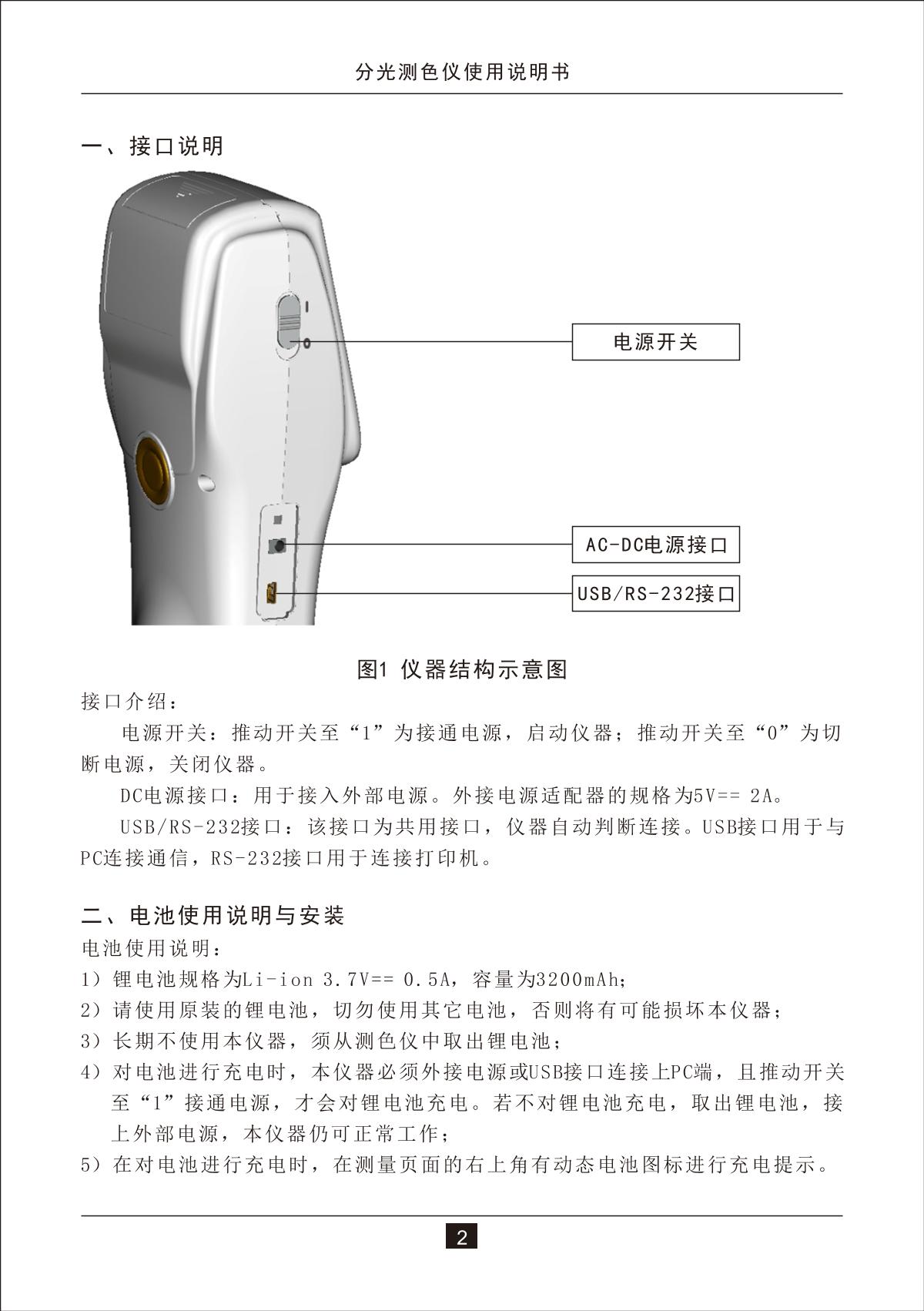 分光测色仪使用说明书

一、接口说明

I
O

电源开关

AC-DC电源接口

USB/RS-232接口

图1 仪器结构示意图

接口介绍：

电源开关：推动开关至“1”为接通电源，启动仪器；推动开关至“0”为切断电源，关闭仪器。

DC电源接口：用于接入外部电源。外接电源适配器的规格为5V== 2A。

USB/RS-232接口：该接口为共用接口，仪器自动判断连接。USB接口用于与PC连接通信，RS-232接口用于连接打印机。

二、电池使用说明与安装

电池使用说明：

1）锂电池规格为Li-ion 3.7V== 0.5A，容量为3200mAh；

2）请使用原装的锂电池，切勿使用其它电池，否则将有可能损坏本仪器；

3）长期不使用本仪器，须从测色仪中取出锂电池；

4）对电池进行充电时，本仪器必须外接电源或USB接口连接上PC端，且推动开关至“1”接通电源，才会对锂电池充电。若不对锂电池充电，取出锂电池，接上外部电源，本仪器仍可正常工作；

5）在对电池进行充电时，在测量页面的右上角有动态电池图标进行充电提示。

2